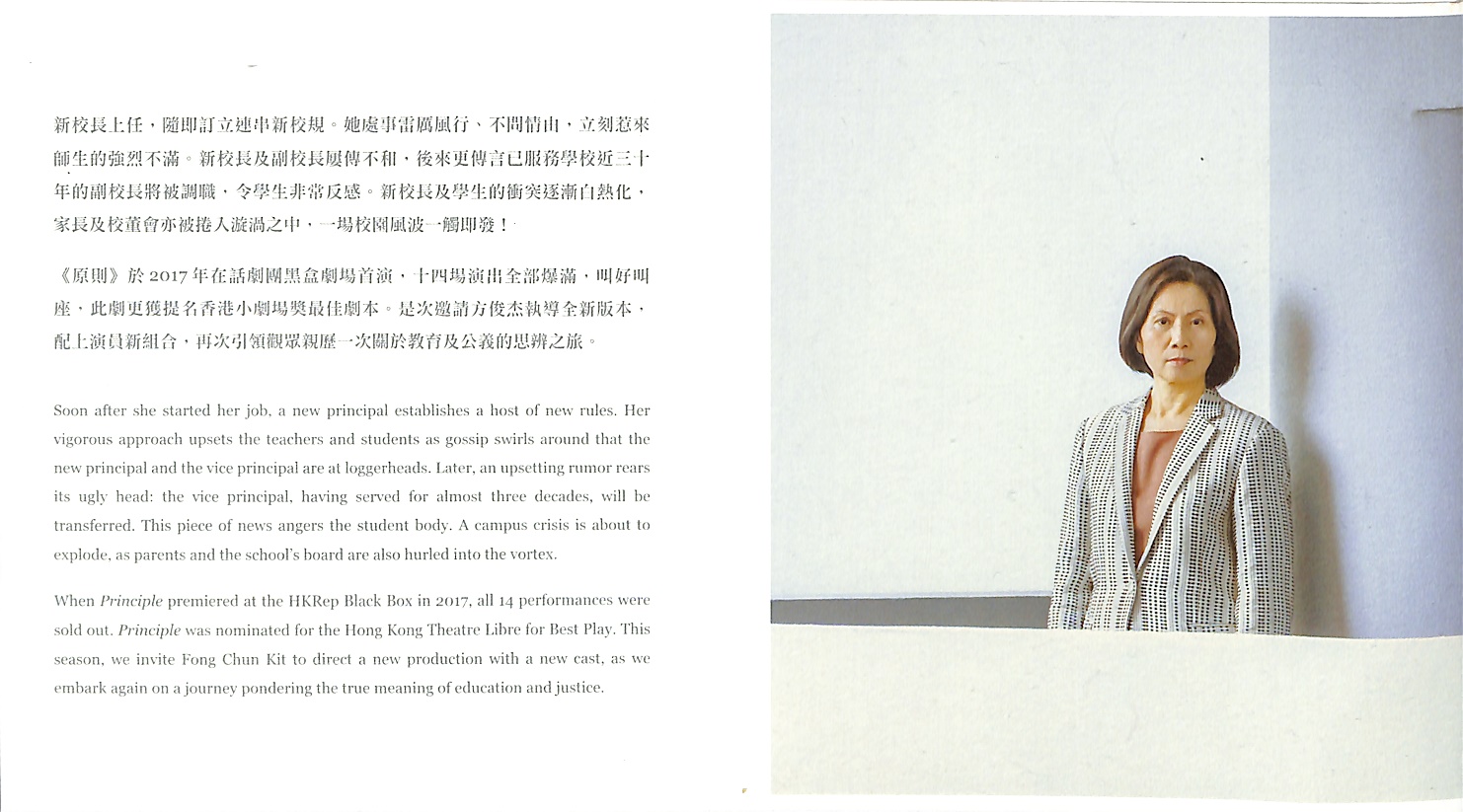 新校長上任，隨即訂立連串新校規。她處事雷厲風行、不問情由，立刻惹來師生的強烈不滿。新校長及副校長屢傳不和，後來更傳言已服務學校近三十年的副校長將被調職，令學生非常反感。新校長及學生的衝突逐漸白熱化，家長及校董會亦被捲入漩渦之中，一場校園風波一觸即發！

《原則》於 2017 年在話劇團黑盒劇場首演，十四場演出全部爆滿，叫好叫座，此劇更獲提名香港小劇場獎最佳劇本。是次邀請方俊杰執導全新版本，配上演員新組合，再次引領觀眾親歷一次關於教育及公義的思辨之旅。

Soon after she started her job, a new principal establishes a host of new rules. Her vigorous approach upsets the teachers and students as gossip swirls around that the new principal and the vice principal are at loggerheads. Later, an upsetting rumor rears its ugly head: the vice principal, having served for almost three decades, will be transferred. This piece of news angers the student body. A campus crisis is about to explode, as parents and the school's board are also hurled into the vortex.

When Principle premiered at the HKRep Black Box in 2017, all 14 performances were sold out. Principle was nominated for the Hong Kong Theatre Libre for Best Play. This season, we invite Fong Chun Kit to direct a new production with a new cast, as we embark again on a journey pondering the true meaning of education and justice.